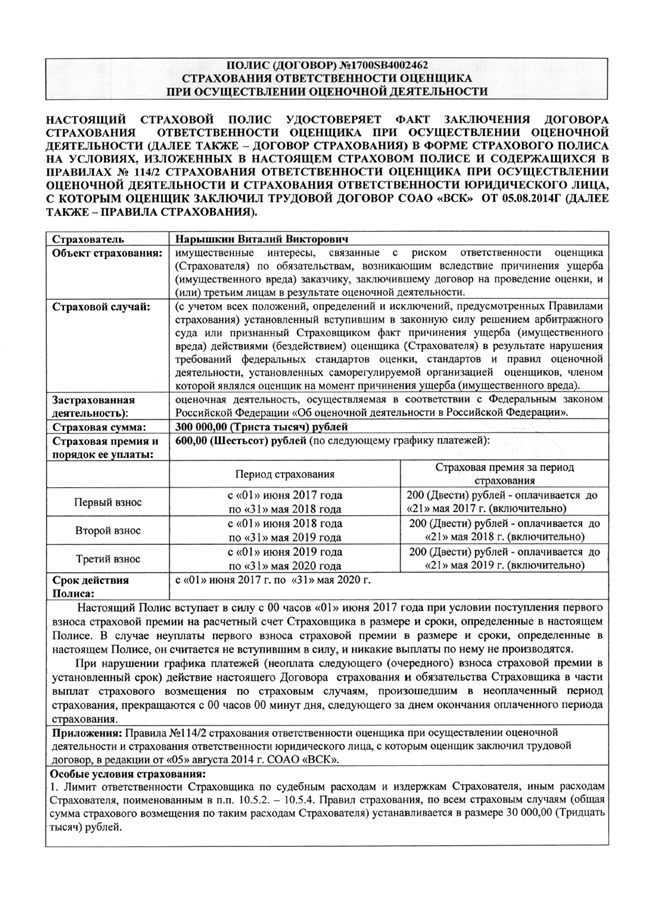 ПОЛИС (ДОГОВОР) №1700SB4002462
СТРАХОВАНИЯ ОТВЕТСТВЕННОСТИ ОЦЕНЩИКА
ПРИ ОСУЩЕСТВЛЕНИИ ОЦЕНОЧНОЙ ДЕЯТЕЛЬНОСТИ

НАСТОЯЩИЙ СТРАХОВОЙ ПОЛИС УДОСТОВЕРЯЕТ ФАКТ ЗАКЛЮЧЕНИЯ ДОГОВОРА СТРАХОВАНИЯ ОТВЕТСТВЕННОСТИ ОЦЕНЩИКА ПРИ ОСУЩЕСТВЛЕНИИ ОЦЕНОЧНОЙ ДЕЯТЕЛЬНОСТИ (ДАЛЕЕ ТАКЖЕ – ДОГОВОР СТРАХОВАНИЯ) В ФОРМЕ СТРАХОВОГО ПОЛИСА НА УСЛОВИЯХ, ИЗЛОЖЕННЫХ В НАСТОЯЩЕМ СТРАХОВОМ ПОЛИСЕ И СОДЕРЖАЩИХСЯ В ПРАВИЛАХ № 114/2 СТРАХОВАНИЯ ОТВЕТСТВЕННОСТИ ОЦЕНЩИКА ПРИ ОСУЩЕСТВЛЕНИИ ОЦЕНОЧНОЙ ДЕЯТЕЛЬНОСТИ И СТРАХОВАНИЯ ОТВЕТСТВЕННОСТИ ЮРИДИЧЕСКОГО ЛИЦА, С КОТОРЫМ ОЦЕНЩИК ЗАКЛЮЧИЛ ТРУДОВОЙ ДОГОВОР СОАО «ВСК» ОТ 05.08.2014Г (ДАЛЕЕ ТАКЖЕ – ПРАВИЛА СТРАХОВАНИЯ).

| Страхователь | Нарышкин Виталий Викторович |
|---|---|
| Объект страхования: | имущественные интересы, связанные с риском ответственности оценщика (Страхователя) по обязательствам, возникающим вследствие причинения ущерба (имущественного вреда) заказчику, заключившему договор на проведение оценки, и (или) третьим лицам в результате оценочной деятельности. |
| Страховой случай: | (с учетом всех положений, определений и исключений, предусмотренных Правилами страхования) установленный вступившим в законную силу решением арбитражного суда или признанный Страховщиком факт причинения ущерба (имущественного вреда) действиями (бездействием) оценщика (Страхователя) в результате нарушения требований федеральных стандартов оценки, стандартов и правил оценочной деятельности, установленных саморегулируемой организацией оценщиков, членом которой являлся оценщик на момент причинения ущерба (имущественного вреда). |
| Застрахованная деятельность): | оценочная деятельность, осуществляемая в соответствии с Федеральным законом Российской Федерации «Об оценочной деятельности в Российской Федерации». |
| Страховая сумма: | 300 000,00 (Триста тысяч) рублей |
| Страховая премия и порядок ее уплаты: | 600,00 (Шестьсот) рублей (по следующему графику платежей): |

| | Период страхования | Страховая премия за период страхования |
|---|---|---|
| Первый взнос | с «01» июня 2017 года по «31» мая 2018 года | 200 (Двести) рублей - оплачивается до «21» мая 2017 г. (включительно) |
| Второй взнос | с «01» июня 2018 года по «31» мая 2019 года | 200 (Двести) рублей - оплачивается до «21» мая 2018 г. (включительно) |
| Третий взнос | с «01» июня 2019 года по «31» мая 2020 года | 200 (Двести) рублей - оплачивается до «21» мая 2019 г. (включительно) |

| Срок действия Полиса: | с «01» июня 2017 г. по «31» мая 2020 г. |
|---|---|

Настоящий Полис вступает в силу с 00 часов «01» июня 2017 года при условии поступления первого взноса страховой премии на расчетный счет Страховщика в размере и сроки, определенные в настоящем Полисе. В случае неуплаты первого взноса страховой премии в размере и сроки, определенные в настоящем Полисе, он считается не вступившим в силу, и никакие выплаты по нему не производятся.

При нарушении графика платежей (неоплата следующего (очередного) взноса страховой премии в установленный срок) действие настоящего Договора страхования и обязательства Страховщика в части выплат страхового возмещения по страховым случаям, произошедшим в неоплаченный период страхования, прекращаются с 00 часов 00 минут дня, следующего за днем окончания оплаченного периода страхования.

Приложения: Правила №114/2 страхования ответственности оценщика при осуществлении оценочной деятельности и страхования ответственности юридического лица, с которым оценщик заключил трудовой договор, в редакции от «05» августа 2014 г. СОАО «ВСК».

Особые условия страхования:
1. Лимит ответственности Страховщика по судебным расходам и издержкам Страхователя, иным расходам Страхователя, поименованным в п.п. 10.5.2. – 10.5.4. Правил страхования, по всем страховым случаям (общая сумма страхового возмещения по таким расходам Страхователя) устанавливается в размере 30 000,00 (Тридцать тысяч) рублей.